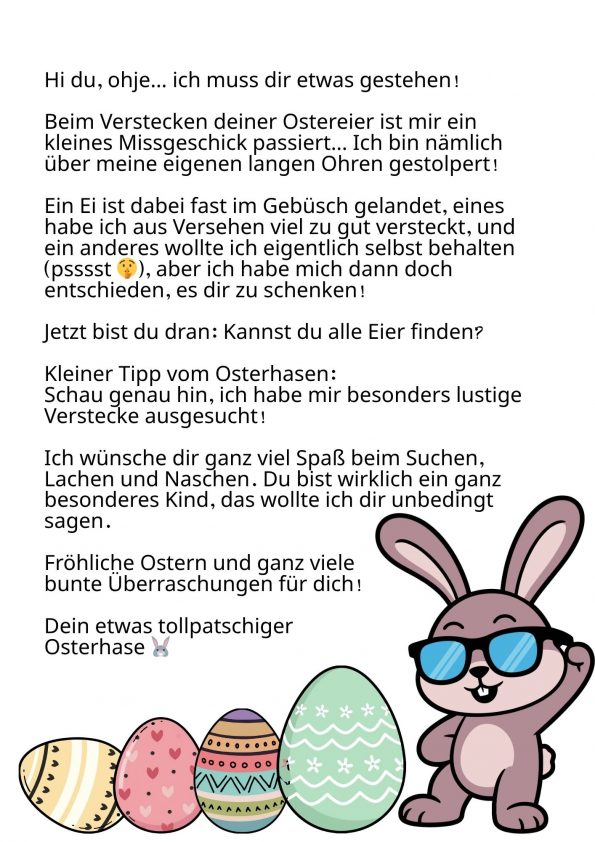 Hi du, ohje... ich muss dir etwas gestehen!

Beim Verstecken deiner Ostereier ist mir ein kleines Missgeschick passiert... Ich bin nämlich über meine eigenen langen Ohren gestolpert!

Ein Ei ist dabei fast im Gebüsch gelandet, eines habe ich aus Versehen viel zu gut versteckt, und ein anderes wollte ich eigentlich selbst behalten (psssst 🤫), aber ich habe mich dann doch entschieden, es dir zu schenken!

Jetzt bist du dran: Kannst du alle Eier finden?

Kleiner Tipp vom Osterhasen:
Schau genau hin, ich habe mir besonders lustige Verstecke ausgesucht!

Ich wünsche dir ganz viel Spaß beim Suchen, Lachen und Naschen. Du bist wirklich ein ganz besonderes Kind, das wollte ich dir unbedingt sagen.

Fröhliche Ostern und ganz viele bunte Überraschungen für dich!

Dein etwas tollpatschiger
Osterhase 🐰